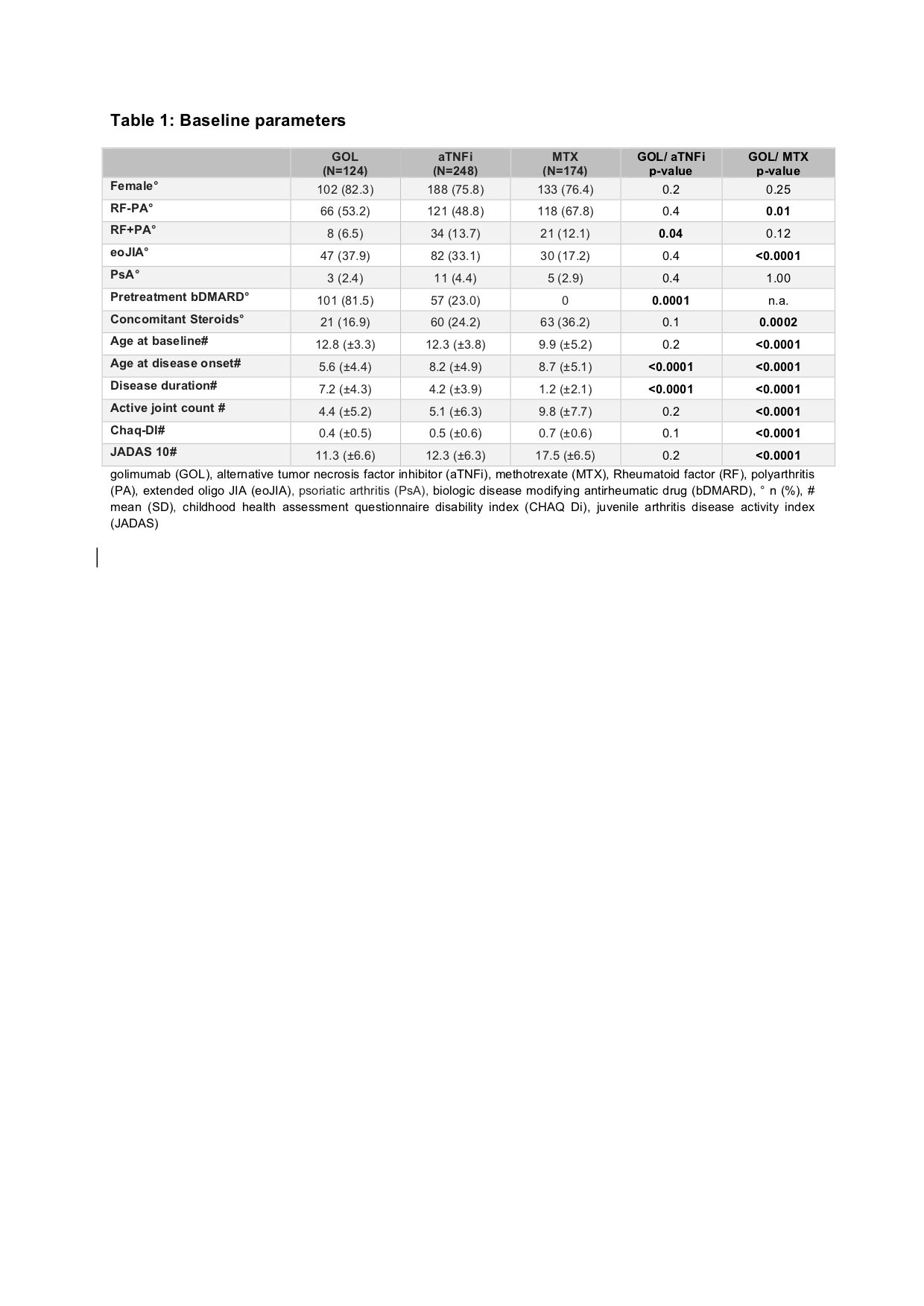 Table 1: Baseline parameters

| | GOL (N=124) | aTNFi (N=248) | MTX (N=174) | GOL/ aTNFi p-value | GOL/ MTX p-value |
|---|---|---|---|---|---|
| Female° | 102 (82.3) | 188 (75.8) | 133 (76.4) | 0.2 | 0.25 |
| RF-PA° | 66 (53.2) | 121 (48.8) | 118 (67.8) | 0.4 | 0.01 |
| RF+PA° | 8 (6.5) | 34 (13.7) | 21 (12.1) | 0.04 | 0.12 |
| eoJIA° | 47 (37.9) | 82 (33.1) | 30 (17.2) | 0.4 | <0.0001 |
| PsA° | 3 (2.4) | 11 (4.4) | 5 (2.9) | 0.4 | 1.00 |
| Pretreatment bDMARD° | 101 (81.5) | 57 (23.0) | 0 | 0.0001 | n.a. |
| Concomitant Steroids° | 21 (16.9) | 60 (24.2) | 63 (36.2) | 0.1 | 0.0002 |
| Age at baseline# | 12.8 (±3.3) | 12.3 (±3.8) | 9.9 (±5.2) | 0.2 | <0.0001 |
| Age at disease onset# | 5.6 (±4.4) | 8.2 (±4.9) | 8.7 (±5.1) | <0.0001 | <0.0001 |
| Disease duration# | 7.2 (±4.3) | 4.2 (±3.9) | 1.2 (±2.1) | <0.0001 | <0.0001 |
| Active joint count # | 4.4 (±5.2) | 5.1 (±6.3) | 9.8 (±7.7) | 0.2 | <0.0001 |
| Chaq-DI# | 0.4 (±0.5) | 0.5 (±0.6) | 0.7 (±0.6) | 0.1 | <0.0001 |
| JADAS 10# | 11.3 (±6.6) | 12.3 (±6.3) | 17.5 (±6.5) | 0.2 | <0.0001 |

golimumab (GOL), alternative tumor necrosis factor inhibitor (aTNFi), methotrexate (MTX), Rheumatoid factor (RF), polyarthritis (PA), extended oligo JIA (eoJIA), psoriatic arthritis (PsA), biologic disease modifying antirheumatic drug (bDMARD), ° n (%), # mean (SD), childhood health assessment questionnaire disability index (CHAQ Di), juvenile arthritis disease activity index (JADAS)